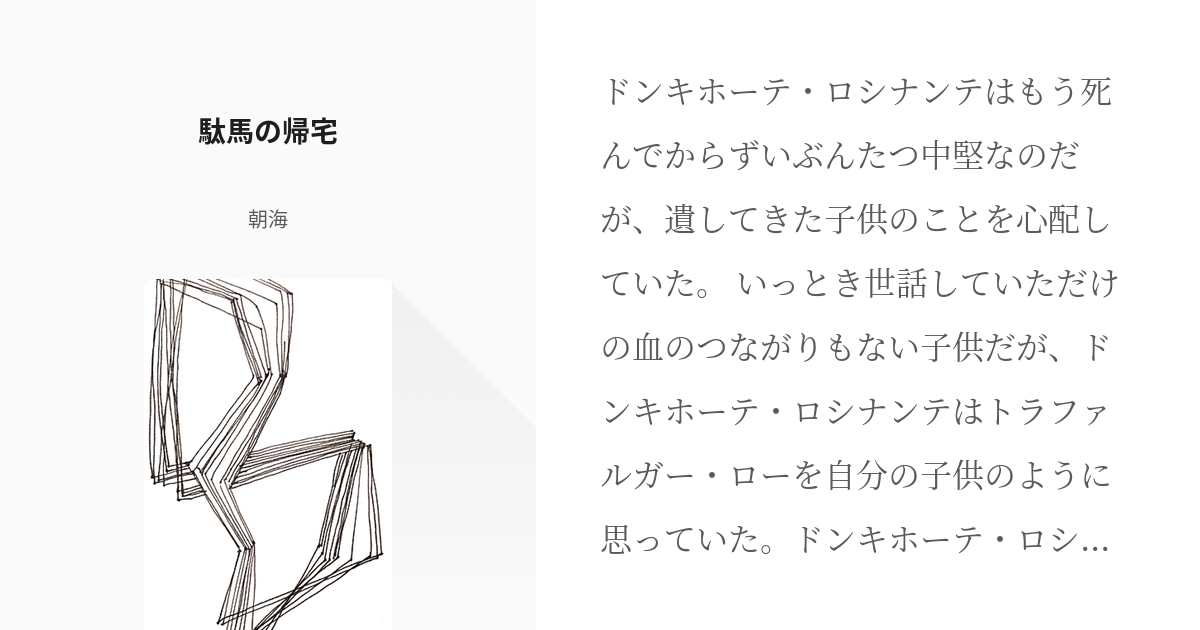 駄馬の帰宅

朝海

ドンキホーテ・ロシナンテはもう死んでからずいぶんたつ中堅なのだが、遺してきた子供のことを心配していた。 いっとき世話していただけの血のつながりもない子供だが、ドンキホーテ・ロシナンテはトラファルガー・ローを自分の子供のように思っていた。ドンキホーテ・ロシ…